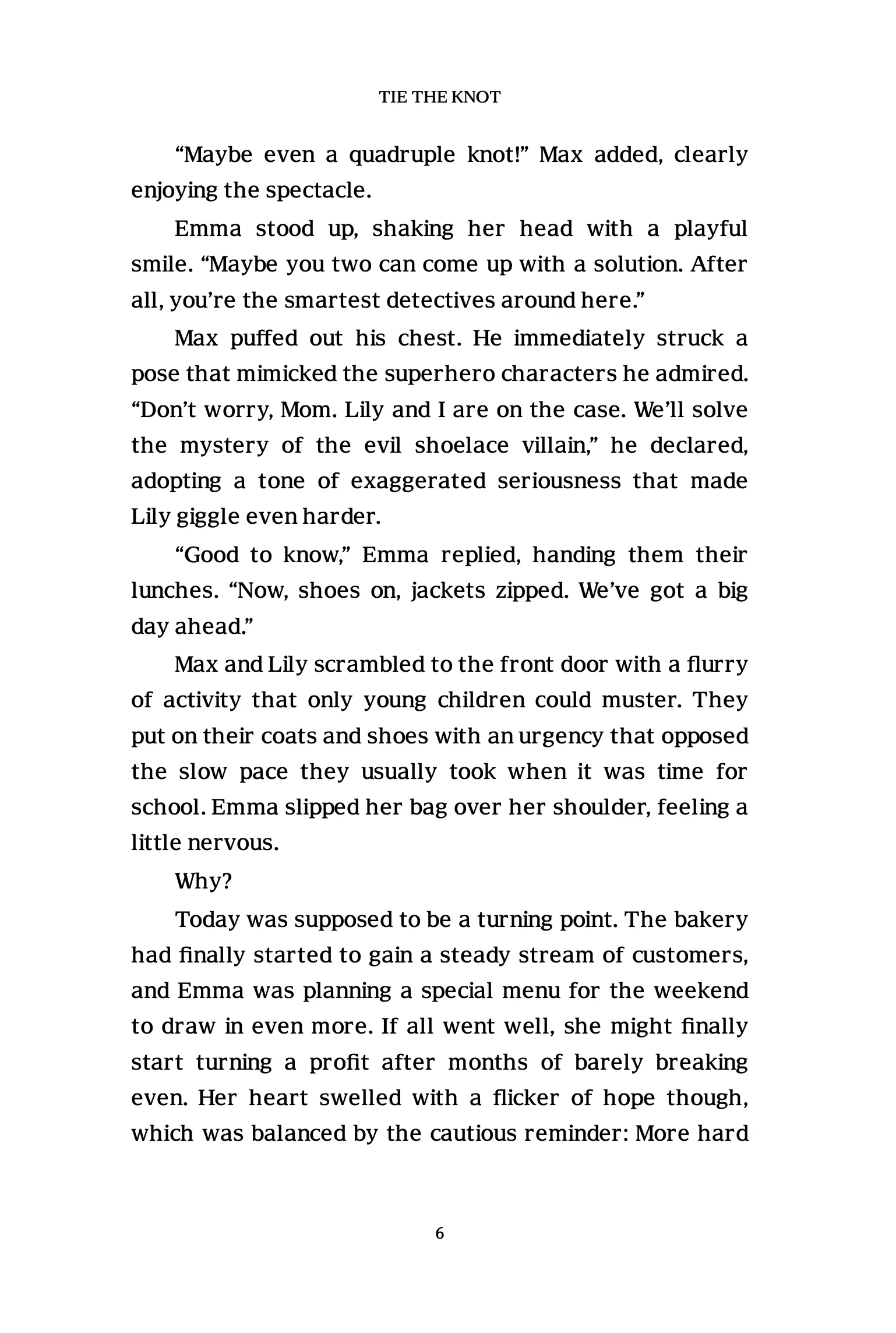 TIE THE KNOT

"Maybe even a quadruple knot!" Max added, clearly enjoying the spectacle.

Emma stood up, shaking her head with a playful smile. "Maybe you two can come up with a solution. After all, you're the smartest detectives around here."

Max puffed out his chest. He immediately struck a pose that mimicked the superhero characters he admired. "Don't worry, Mom. Lily and I are on the case. We'll solve the mystery of the evil shoelace villain," he declared, adopting a tone of exaggerated seriousness that made Lily giggle even harder.

"Good to know," Emma replied, handing them their lunches. "Now, shoes on, jackets zipped. We've got a big day ahead."

Max and Lily scrambled to the front door with a flurry of activity that only young children could muster. They put on their coats and shoes with an urgency that opposed the slow pace they usually took when it was time for school. Emma slipped her bag over her shoulder, feeling a little nervous.

Why?

Today was supposed to be a turning point. The bakery had finally started to gain a steady stream of customers, and Emma was planning a special menu for the weekend to draw in even more. If all went well, she might finally start turning a profit after months of barely breaking even. Her heart swelled with a flicker of hope though, which was balanced by the cautious reminder: More hard

6